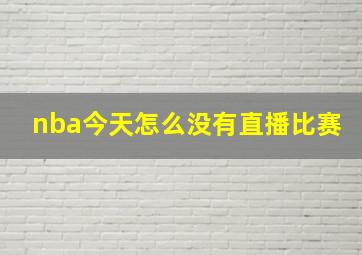 nba今天怎么没有直播比赛